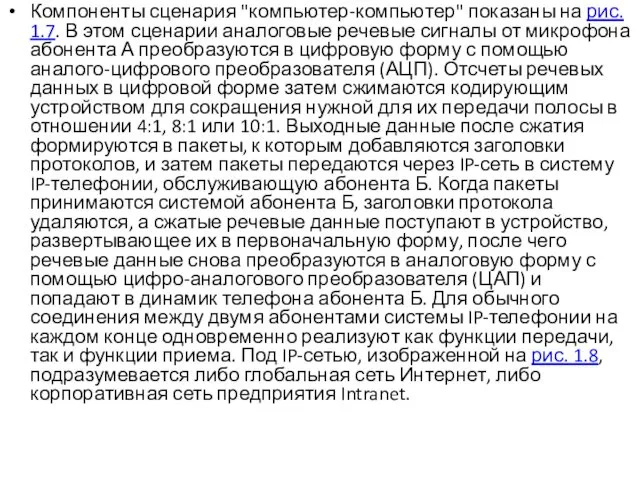 • Компоненты сценария "компьютер-компьютер" показаны на рис. 1.7. В этом сценарии аналоговые речевые сигналы от микрофона абонента А преобразуются в цифровую форму с помощью аналого-цифрового преобразователя (АЦП). Отсчеты речевых данных в цифровой форме затем сжимаются кодирующим устройством для сокращения нужной для их передачи полосы в отношении 4:1, 8:1 или 10:1. Выходные данные после сжатия формируются в пакеты, к которым добавляются заголовки протоколов, и затем пакеты передаются через IP-сеть в систему IP-телефонии, обслуживающую абонента Б. Когда пакеты принимаются системой абонента Б, заголовки протокола удаляются, а сжатые речевые данные поступают в устройство, развертывающее их в первоначальную форму, после чего речевые данные снова преобразуются в аналоговую форму с помощью цифро-аналогового преобразователя (ЦАП) и попадают в динамик телефона абонента Б. Для обычного соединения между двумя абонентами системы IP-телефонии на каждом конце одновременно реализуют как функции передачи, так и функции приема. Под IP-сетью, изображенной на рис. 1.8, подразумевается либо глобальная сеть Интернет, либо корпоративная сеть предприятия Intranet.